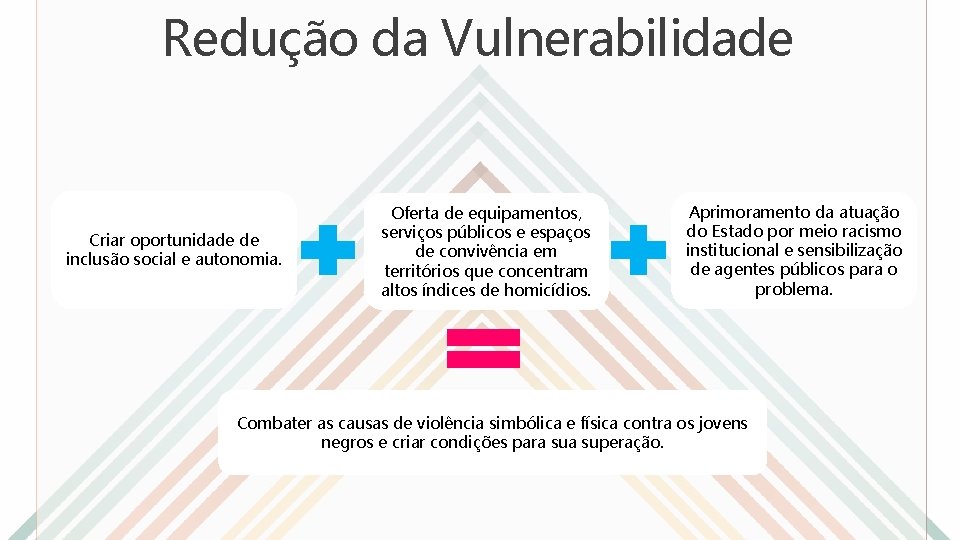 Redução da Vulnerabilidade

Criar oportunidade de inclusão social e autonomia.

Oferta de equipamentos, serviços públicos e espaços de convivência em territórios que concentram altos índices de homicídios.

Aprimoramento da atuação do Estado por meio racismo institucional e sensibilização de agentes públicos para o problema.

Combater as causas de violência simbólica e física contra os jovens negros e criar condições para sua superação.